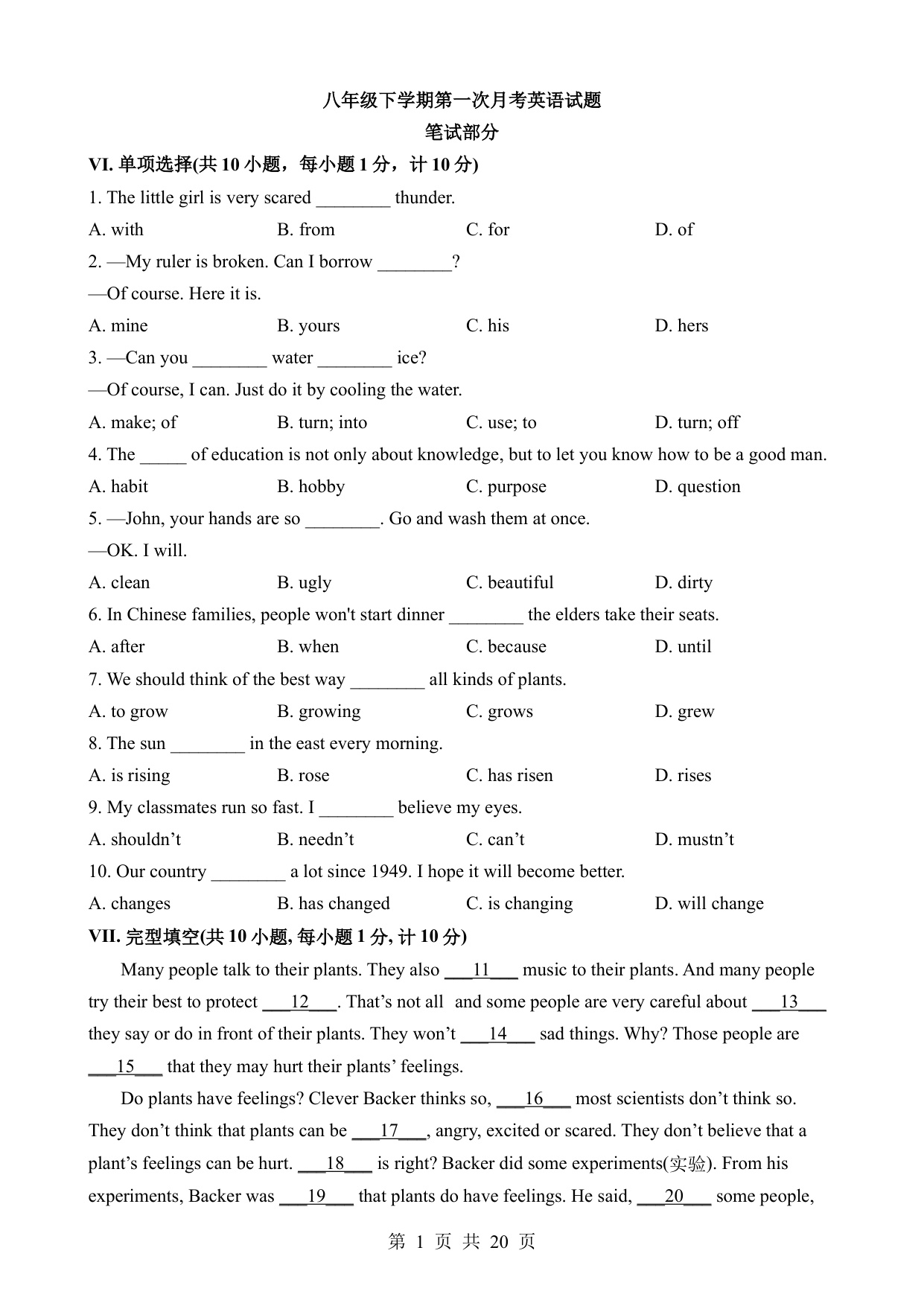 八年级下学期第一次月考英语试题

笔试部分

VI. 单项选择(共 10 小题，每小题 1 分，计 10 分)

1. The little girl is very scared ________ thunder.

A. with B. from C. for D. of

2. —My ruler is broken. Can I borrow ________?

—Of course. Here it is.

A. mine B. yours C. his D. hers

3. —Can you ________ water ________ ice?

—Of course, I can. Just do it by cooling the water.

A. make; of B. turn; into C. use; to D. turn; off

4. The _____ of education is not only about knowledge, but to let you know how to be a good man.

A. habit B. hobby C. purpose D. question

5. —John, your hands are so ________. Go and wash them at once.

—OK. I will.

A. clean B. ugly C. beautiful D. dirty

6. In Chinese families, people won't start dinner ________ the elders take their seats.

A. after B. when C. because D. until

7. We should think of the best way ________ all kinds of plants.

A. to grow B. growing C. grows D. grew

8. The sun ________ in the east every morning.

A. is rising B. rose C. has risen D. rises

9. My classmates run so fast. I ________ believe my eyes.

A. shouldn’t B. needn’t C. can’t D. mustn’t

10. Our country ________ a lot since 1949. I hope it will become better.

A. changes B. has changed C. is changing D. will change

VII. 完型填空(共 10 小题, 每小题 1 分, 计 10 分)

Many people talk to their plants. They also ___11___ music to their plants. And many people try their best to protect ___12___. That’s not all and some people are very careful about ___13___ they say or do in front of their plants. They won’t ___14___ sad things. Why? Those people are ___15___ that they may hurt their plants’ feelings.

Do plants have feelings? Clever Backer thinks so, ___16___ most scientists don’t think so. They don’t think that plants can be ___17___, angry, excited or scared. They don’t believe that a plant’s feelings can be hurt. ___18___ is right? Backer did some experiments(实验). From his experiments, Backer was ___19___ that plants do have feelings. He said, ___20___ some people,

第 1 页 共 20 页